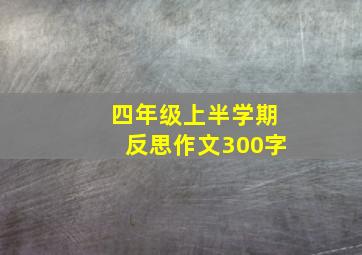 四年级上半学期
反思作文300字